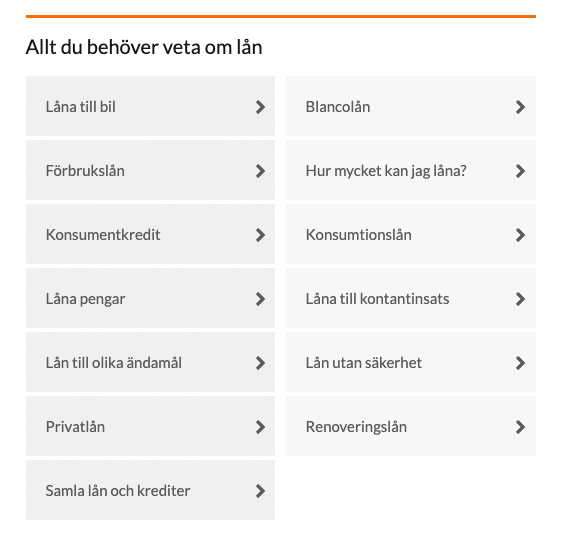 Allt du behöver veta om lån

Låna till bil

Förbrukslån

Konsumentkredit

Låna pengar

Lån till olika ändamål

Privatlån

Samla lån och krediter

Blancolån

Hur mycket kan jag låna?

Konsumtionslån

Låna till kontantinsats

Lån utan säkerhet

Renoveringslån